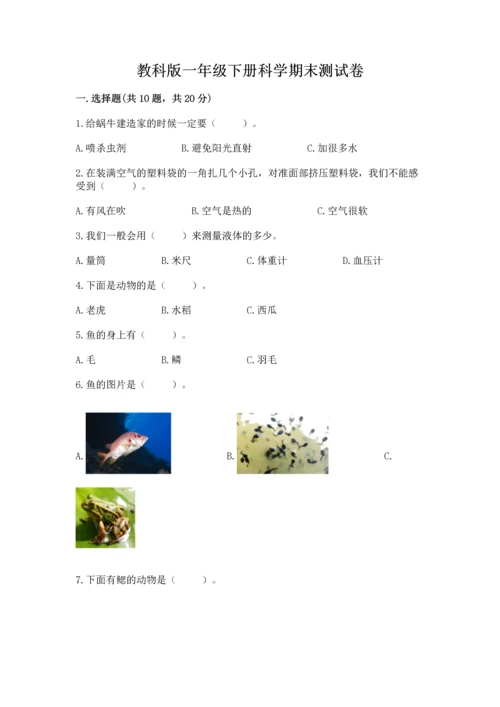 教科版一年级下册科学期末测试卷

一.选择题(共10题，共20分)

1.给蜗牛建造家的时候一定要（　　）。

A.喷杀虫剂　　B.避免阳光直射　　C.加很多水

2.在装满空气的塑料袋的一角扎几个小孔，对准面部挤压塑料袋，我们不能感受到（　　）。

A.有风在吹　　B.空气是热的　　C.空气很软

3.我们一般会用（　　）来测量液体的多少。

A.量筒　　B.米尺　　C.体重计　　D.血压计

4.下面是动物的是（　　）。

A.老虎　　B.水稻　　C.西瓜

5.鱼的身上有（　　）。

A.毛　　B.鳞　　C.羽毛

6.鱼的图片是（　　）。

A.　　B.　　C.

7.下面有鳃的动物是（　　）。